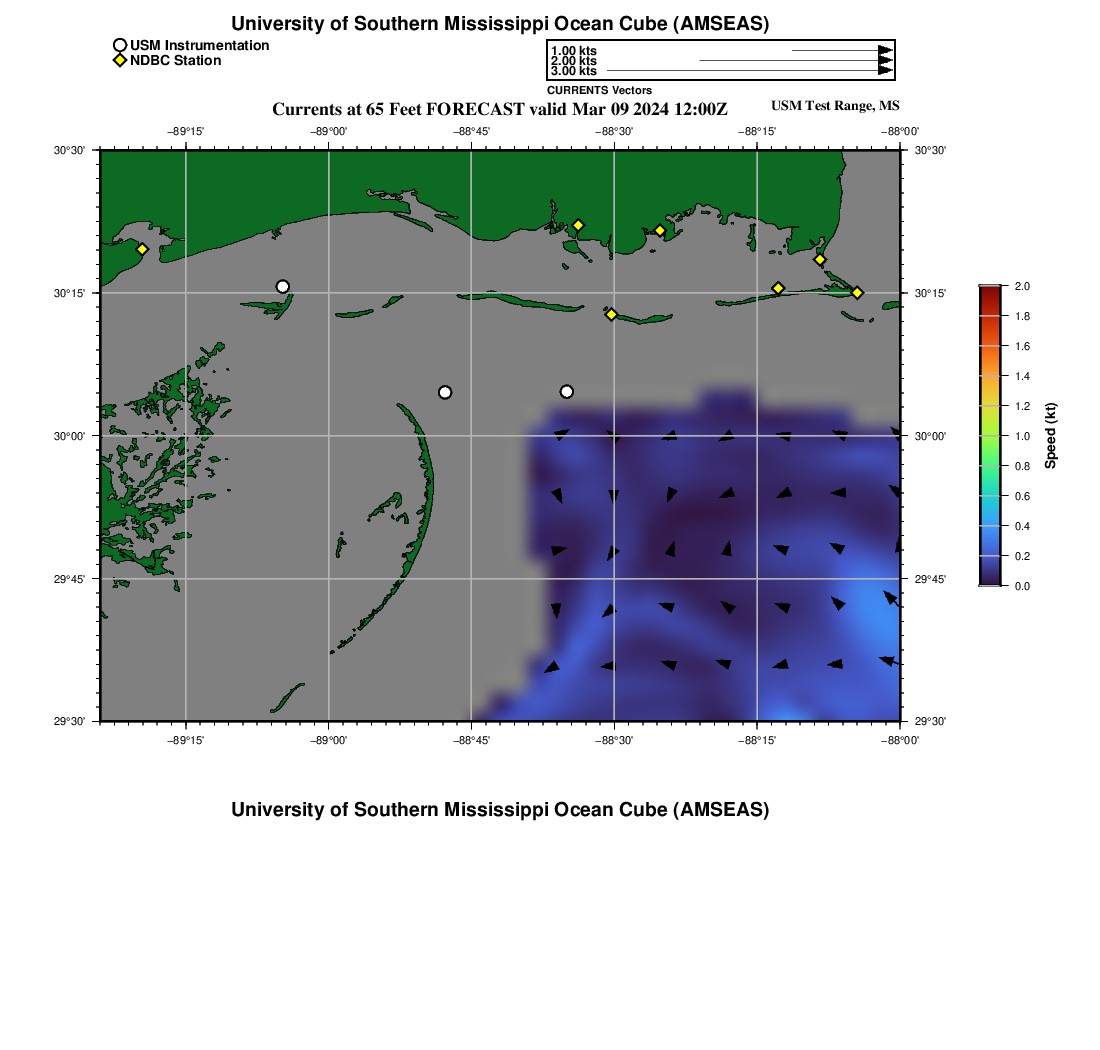 University of Southern Mississippi Ocean Cube (AMSEAS)

USM Instrumentation
NDBC Station

1.00 kts
2.00 kts
3.00 kts
CURRENTS Vectors

Currents at 65 Feet FORECAST valid Mar 09 2024 12:00Z

USM Test Range, MS

−89°15' −89°00' −88°45' −88°30' −88°15' −88°00'

30°30' 30°15' 30°00' 29°45' 29°30'

30°30' 30°15' 30°00' 29°45' 29°30'

−89°15' −89°00' −88°45' −88°30' −88°15' −88°00'

2.0 1.8 1.6 1.4 1.2 1.0 0.8 0.6 0.4 0.2 0.0

Speed (kt)

University of Southern Mississippi Ocean Cube (AMSEAS)